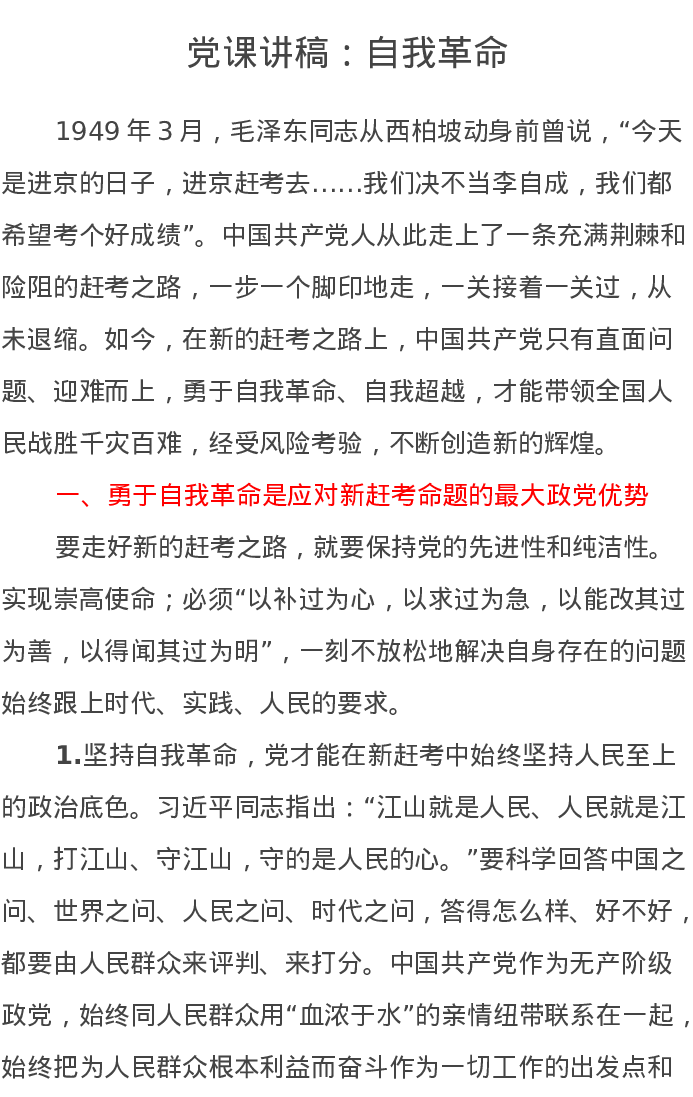 党课讲稿：自我革命

1949年3月，毛泽东同志从西柏坡动身前曾说，“今天是进京的日子，进京赶考去……我们决不当李自成，我们都希望考个好成绩”。中国共产党人从此走上了一条充满荆棘和险阻的赶考之路，一步一个脚印地走，一关接着一关过，从未退缩。如今，在新的赶考之路上，中国共产党只有直面问题、迎难而上，勇于自我革命、自我超越，才能带领全国人民战胜千灾百难，经受风险考验，不断创造新的辉煌。

一、勇于自我革命是应对新赶考命题的最大政党优势

要走好新的赶考之路，就要保持党的先进性和纯洁性。实现崇高使命；必须“以补过为心，以求过为急，以能改其过为善，以得闻其过为明”，一刻不放松地解决自身存在的问题始终跟上时代、实践、人民的要求。

1.坚持自我革命，党才能在新赶考中始终坚持人民至上的政治底色。习近平同志指出：“江山就是人民、人民就是江山，打江山、守江山，守的是人民的心。”要科学回答中国之问、世界之问、人民之问、时代之问，答得怎么样、好不好，都要由人民群众来评判、来打分。中国共产党作为无产阶级政党，始终同人民群众用“血浓于水”的亲情纽带联系在一起，始终把为人民群众根本利益而奋斗作为一切工作的出发点和